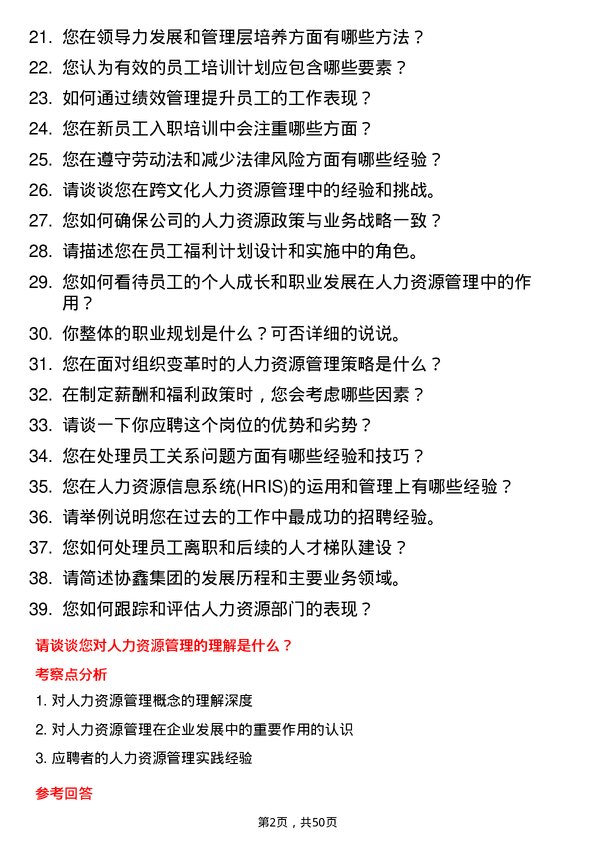 21. 您在领导力发展和管理层培养方面有哪些方法？

22. 您认为有效的员工培训计划应包含哪些要素？

23. 如何通过绩效管理提升员工的工作表现？

24. 您在新员工入职培训中会注重哪些方面？

25. 您在遵守劳动法和减少法律风险方面有哪些经验？

26. 请谈谈您在跨文化人力资源管理中的经验和挑战。

27. 您如何确保公司的人力资源政策与业务战略一致？

28. 请描述您在员工福利计划设计和实施中的角色。

29. 您如何看待员工的个人成长和职业发展在人力资源管理中的作用？

30. 你整体的职业规划是什么？可否详细的说说。

31. 您在面对组织变革时的人力资源管理策略是什么？

32. 在制定薪酬和福利政策时，您会考虑哪些因素？

33. 请谈一下你应聘这个岗位的优势和劣势？

34. 您在处理员工关系问题方面有哪些经验和技巧？

35. 您在人力资源信息系统(HRIS)的运用和管理上有哪些经验？

36. 请举例说明您在过去的工作中最成功的招聘经验。

37. 您如何处理员工离职和后续的人才梯队建设？

38. 请简述协鑫集团的发展历程和主要业务领域。

39. 您如何跟踪和评估人力资源部门的表现？

请谈谈您对人力资源管理的理解是什么？

考察点分析

1. 对人力资源管理概念的理解深度

2. 对人力资源管理在企业发展中的重要作用的认识

3. 应聘者的人力资源管理实践经验

参考回答

第2页，共50页